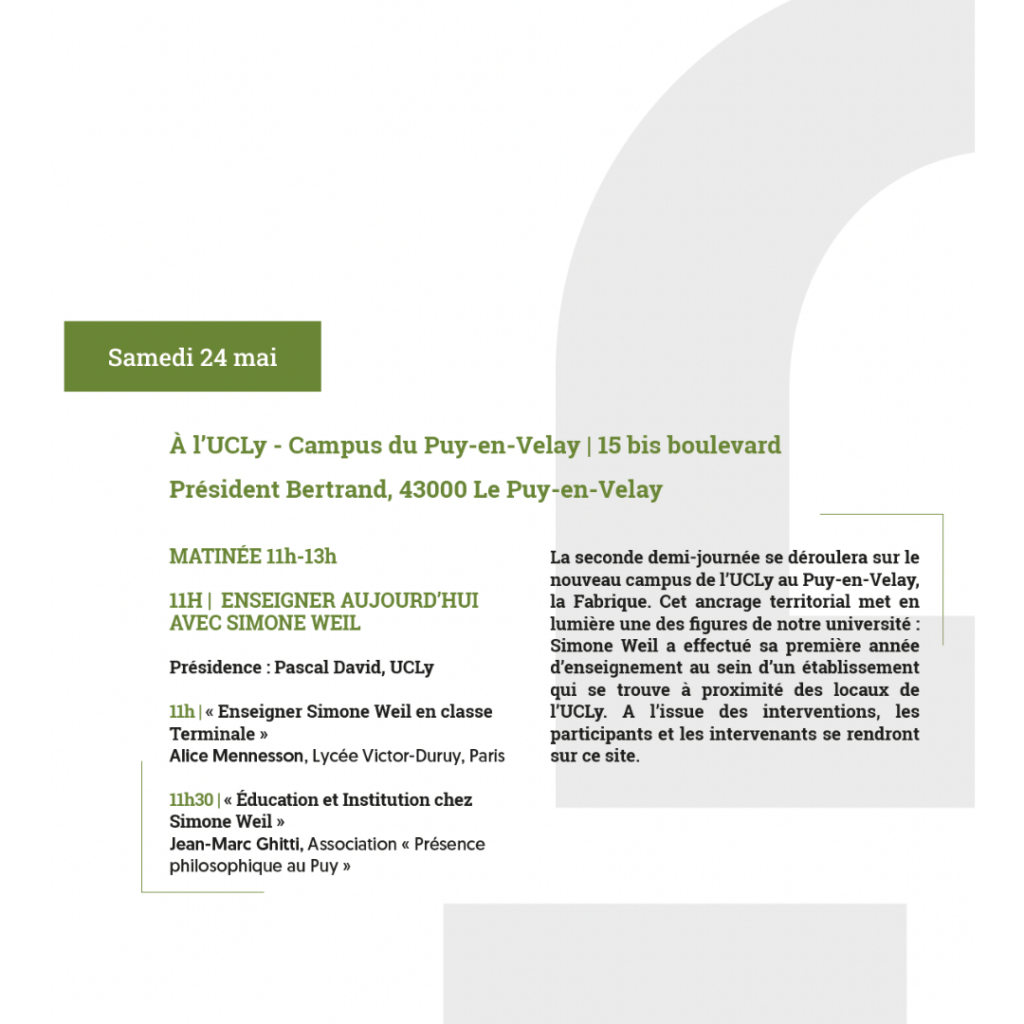 Samedi 24 mai

À l'UCLy - Campus du Puy-en-Velay | 15 bis boulevard Président Bertrand, 43000 Le Puy-en-Velay

MATINÉE 11h-13h

11H | ENSEIGNER AUJOURD'HUI AVEC SIMONE WEIL

Présidence : Pascal David, UCLy

11h | « Enseigner Simone Weil en classe Terminale »
Alice Mennesson, Lycée Victor-Duruy, Paris

11h30 | « Éducation et Institution chez Simone Weil »
Jean-Marc Ghitti, Association « Présence philosophique au Puy »

La seconde demi-journée se déroulera sur le nouveau campus de l'UCLy au Puy-en-Velay, la Fabrique. Cet ancrage territorial met en lumière une des figures de notre université : Simone Weil a effectué sa première année d'enseignement au sein d'un établissement qui se trouve à proximité des locaux de l'UCLy. A l'issue des interventions, les participants et les intervenants se rendront sur ce site.